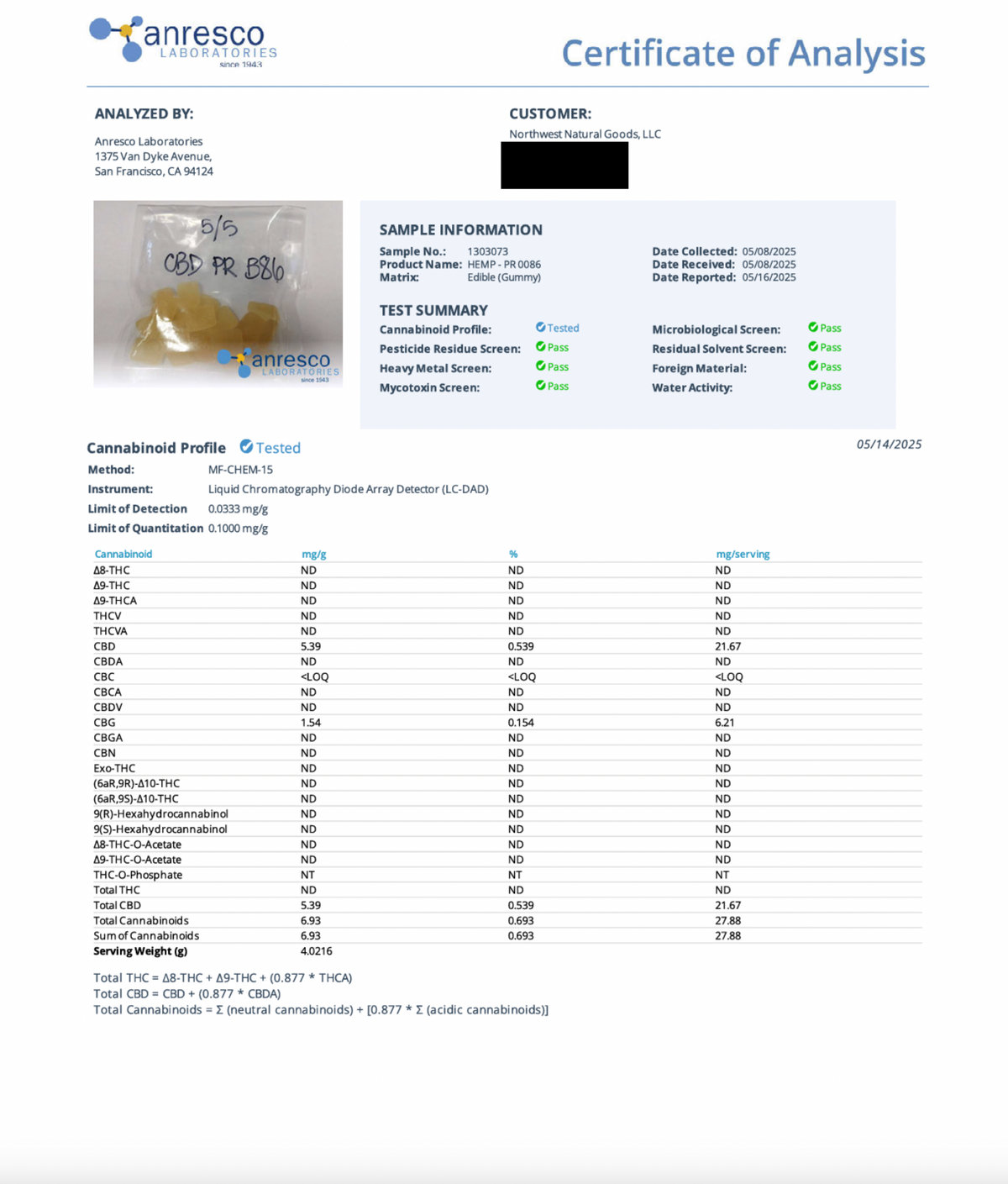 anresco LABORATORIES since 1943

Certificate of Analysis

ANALYZED BY:

Anresco Laboratories
1375 Van Dyke Avenue,
San Francisco, CA 94124

CUSTOMER:

Northwest Natural Goods, LLC

5/5
CBD PR B86

anresco LABORATORIES since 1943

SAMPLE INFORMATION

Sample No.: 1303073
Product Name: HEMP - PR 0086
Matrix: Edible (Gummy)

Date Collected: 05/08/2025
Date Received: 05/08/2025
Date Reported: 05/16/2025

TEST SUMMARY

Cannabinoid Profile: Tested
Pesticide Residue Screen: Pass
Heavy Metal Screen: Pass
Mycotoxin Screen: Pass

Microbiological Screen: Pass
Residual Solvent Screen: Pass
Foreign Material: Pass
Water Activity: Pass

Cannabinoid Profile Tested

05/14/2025

Method: MF-CHEM-15
Instrument: Liquid Chromatography Diode Array Detector (LC-DAD)
Limit of Detection 0.0333 mg/g
Limit of Quantitation 0.1000 mg/g

| Cannabinoid | mg/g | % | mg/serving |
|---|---|---|---|
| Δ8-THC | ND | ND | ND |
| Δ9-THC | ND | ND | ND |
| Δ9-THCA | ND | ND | ND |
| THCV | ND | ND | ND |
| THCVA | ND | ND | ND |
| CBD | 5.39 | 0.539 | 21.67 |
| CBDA | ND | ND | ND |
| CBC | <LOQ | <LOQ | <LOQ |
| CBCA | ND | ND | ND |
| CBDV | ND | ND | ND |
| CBG | 1.54 | 0.154 | 6.21 |
| CBGA | ND | ND | ND |
| CBN | ND | ND | ND |
| Exo-THC | ND | ND | ND |
| (6aR,9R)-Δ10-THC | ND | ND | ND |
| (6aR,9S)-Δ10-THC | ND | ND | ND |
| 9(R)-Hexahydrocannabinol | ND | ND | ND |
| 9(S)-Hexahydrocannabinol | ND | ND | ND |
| Δ8-THC-O-Acetate | ND | ND | ND |
| Δ9-THC-O-Acetate | ND | ND | ND |
| THC-O-Phosphate | NT | NT | NT |
| Total THC | ND | ND | ND |
| Total CBD | 5.39 | 0.539 | 21.67 |
| Total Cannabinoids | 6.93 | 0.693 | 27.88 |
| Sum of Cannabinoids | 6.93 | 0.693 | 27.88 |
| Serving Weight (g) | 4.0216 | | |

Total THC = Δ8-THC + Δ9-THC + (0.877 * THCA)
Total CBD = CBD + (0.877 * CBDA)
Total Cannabinoids = Σ (neutral cannabinoids) + [0.877 * Σ (acidic cannabinoids)]